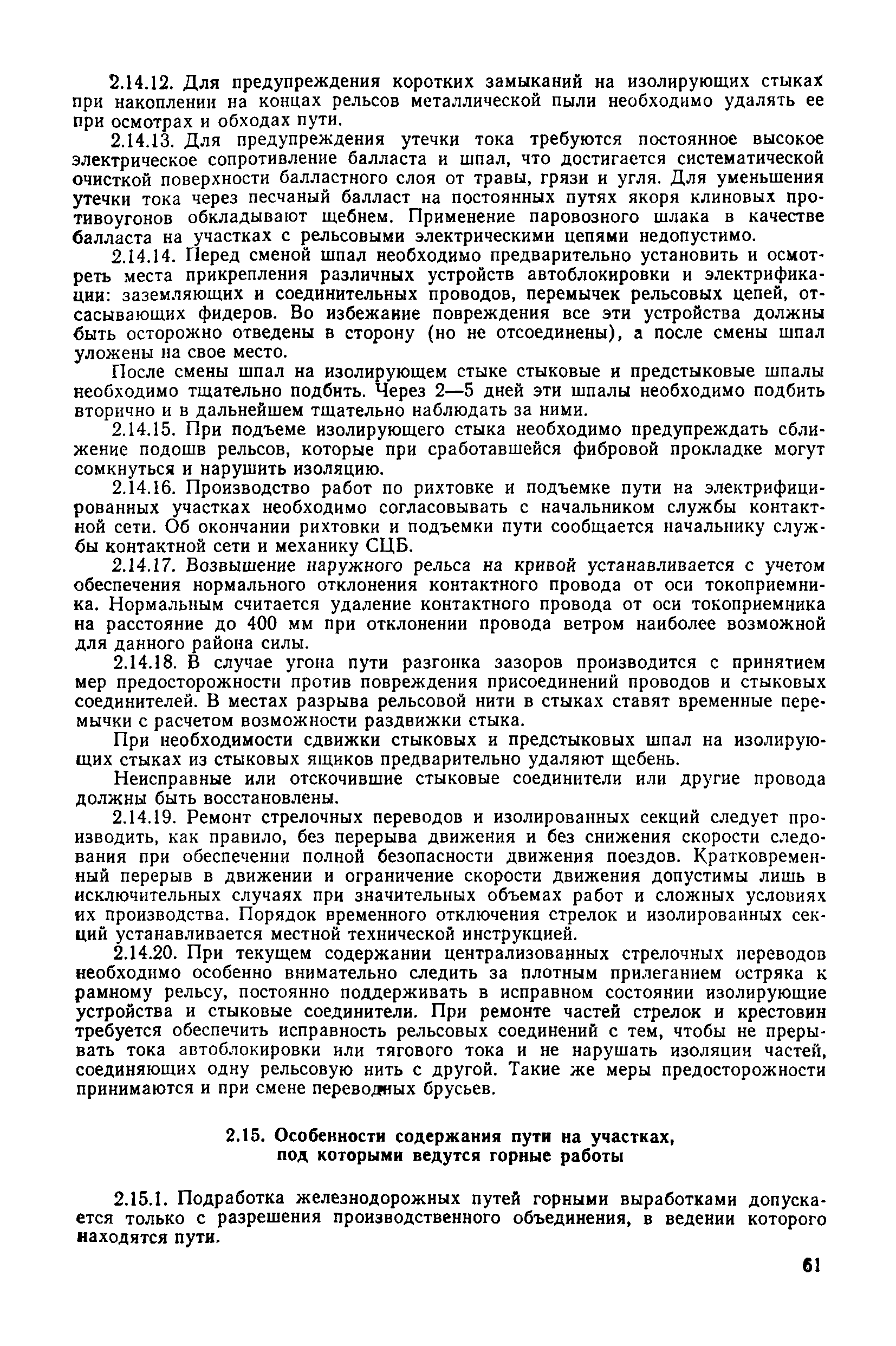 2.14.12. Для предупреждения коротких замыканий на изолирующих стыках при накоплении на концах рельсов металлической пыли необходимо удалять ее при осмотрах и обходах пути.

2.14.13. Для предупреждения утечки тока требуются постоянное высокое электрическое сопротивление балласта и шпал, что достигается систематической очисткой поверхности балластного слоя от травы, грязи и угля. Для уменьшения утечки тока через песчаный балласт на постоянных путях якоря клиновых противоугонов обкладывают щебнем. Применение паровозного шлака в качестве балласта на участках с рельсовыми электрическими цепями недопустимо.

2.14.14. Перед сменой шпал необходимо предварительно установить и осмотреть места прикрепления различных устройств автоблокировки и электрификации: заземляющих и соединительных проводов, перемычек рельсовых цепей, отсасывающих фидеров. Во избежание повреждения все эти устройства должны быть осторожно отведены в сторону (но не отсоединены), а после смены шпал уложены на свое место.

После смены шпал на изолирующем стыке стыковые и предстыковые шпалы необходимо тщательно подбить. Через 2—5 дней эти шпалы необходимо подбить вторично и в дальнейшем тщательно наблюдать за ними.

2.14.15. При подъеме изолирующего стыка необходимо предупреждать сближение подошв рельсов, которые при сработавшейся фибровой прокладке могут сомкнуться и нарушить изоляцию.

2.14.16. Производство работ по рихтовке и подъемке пути на электрифицированных участках необходимо согласовывать с начальником службы контактной сети. Об окончании рихтовки и подъемки пути сообщается начальнику службы контактной сети и механику СЦБ.

2.14.17. Возвышение наружного рельса на кривой устанавливается с учетом обеспечения нормального отклонения контактного провода от оси токоприемника. Нормальным считается удаление контактного провода от оси токоприемника на расстояние до 400 мм при отклонении провода ветром наиболее возможной для данного района силы.

2.14.18. В случае угона пути разгонка зазоров производится с принятием мер предосторожности против повреждения присоединений проводов и стыковых соединителей. В местах разрыва рельсовой нити в стыках ставят временные перемычки с расчетом возможности раздвижки стыка.

При необходимости сдвижки стыковых и предстыковых шпал на изолирующих стыках из стыковых ящиков предварительно удаляют щебень.

Неисправные или отскочившие стыковые соединители или другие провода должны быть восстановлены.

2.14.19. Ремонт стрелочных переводов и изолированных секций следует производить, как правило, без перерыва движения и без снижения скорости следования при обеспечении полной безопасности движения поездов. Кратковременный перерыв в движении и ограничение скорости движения допустимы лишь в исключительных случаях при значительных объемах работ и сложных условиях их производства. Порядок временного отключения стрелок и изолированных секций устанавливается местной технической инструкцией.

2.14.20. При текущем содержании централизованных стрелочных переводов необходимо особенно внимательно следить за плотным прилеганием остряка к рамному рельсу, постоянно поддерживать в исправном состоянии изолирующие устройства и стыковые соединители. При ремонте частей стрелок и крестовин требуется обеспечить исправность рельсовых соединений с тем, чтобы не прерывать тока автоблокировки или тягового тока и не нарушать изоляции частей, соединяющих одну рельсовую нить с другой. Такие же меры предосторожности принимаются и при смене переводных брусьев.

2.15. Особенности содержания пути на участках, под которыми ведутся горные работы

2.15.1. Подработка железнодорожных путей горными выработками допускается только с разрешения производственного объединения, в ведении которого находятся пути.

61